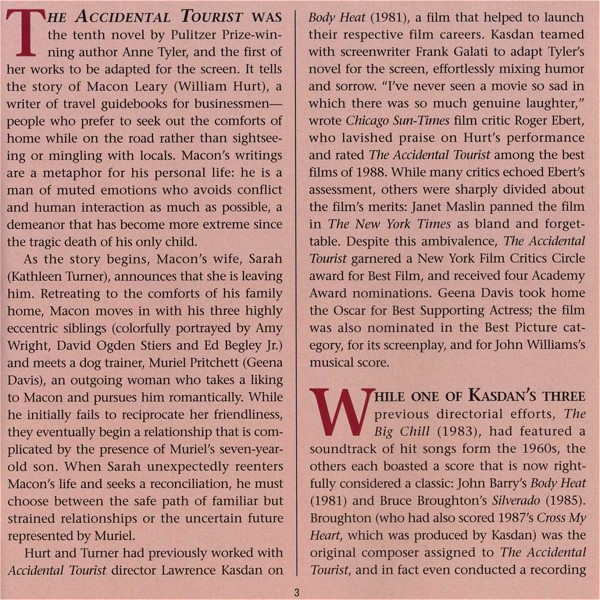 THE ACCIDENTAL TOURIST WAS the tenth novel by Pulitzer Prize-winning author Anne Tyler, and the first of her works to be adapted for the screen. It tells the story of Macon Leary (William Hurt), a writer of travel guidebooks for businessmen—people who prefer to seek out the comforts of home while on the road rather than sightseeing or mingling with locals. Macon's writings are a metaphor for his personal life: he is a man of muted emotions who avoids conflict and human interaction as much as possible, a demeanor that has become more extreme since the tragic death of his only child.

As the story begins, Macon's wife, Sarah (Kathleen Turner), announces that she is leaving him. Retreating to the comforts of his family home, Macon moves in with his three highly eccentric siblings (colorfully portrayed by Amy Wright, David Ogden Stiers and Ed Begley Jr.) and meets a dog trainer, Muriel Pritchett (Geena Davis), an outgoing woman who takes a liking to Macon and pursues him romantically. While he initially fails to reciprocate her friendliness, they eventually begin a relationship that is complicated by the presence of Muriel's seven-year-old son. When Sarah unexpectedly reenters Macon's life and seeks a reconciliation, he must choose between the safe path of familiar but strained relationships or the uncertain future represented by Muriel.

Hurt and Turner had previously worked with Accidental Tourist director Lawrence Kasdan on Body Heat (1981), a film that helped to launch their respective film careers. Kasdan teamed with screenwriter Frank Galati to adapt Tyler's novel for the screen, effortlessly mixing humor and sorrow. "I've never seen a movie so sad in which there was so much genuine laughter," wrote Chicago Sun-Times film critic Roger Ebert, who lavished praise on Hurt's performance and rated The Accidental Tourist among the best films of 1988. While many critics echoed Ebert's assessment, others were sharply divided about the film's merits: Janet Maslin panned the film in The New York Times as bland and forgettable. Despite this ambivalence, The Accidental Tourist garnered a New York Film Critics Circle award for Best Film, and received four Academy Award nominations. Geena Davis took home the Oscar for Best Supporting Actress; the film was also nominated in the Best Picture category, for its screenplay, and for John Williams's musical score.

WHILE ONE OF KASDAN'S THREE previous directorial efforts, The Big Chill (1983), had featured a soundtrack of hit songs form the 1960s, the others each boasted a score that is now rightfully considered a classic: John Barry's Body Heat (1981) and Bruce Broughton's Silverado (1985). Broughton (who had also scored 1987's Cross My Heart, which was produced by Kasdan) was the original composer assigned to The Accidental Tourist, and in fact even conducted a recording

3